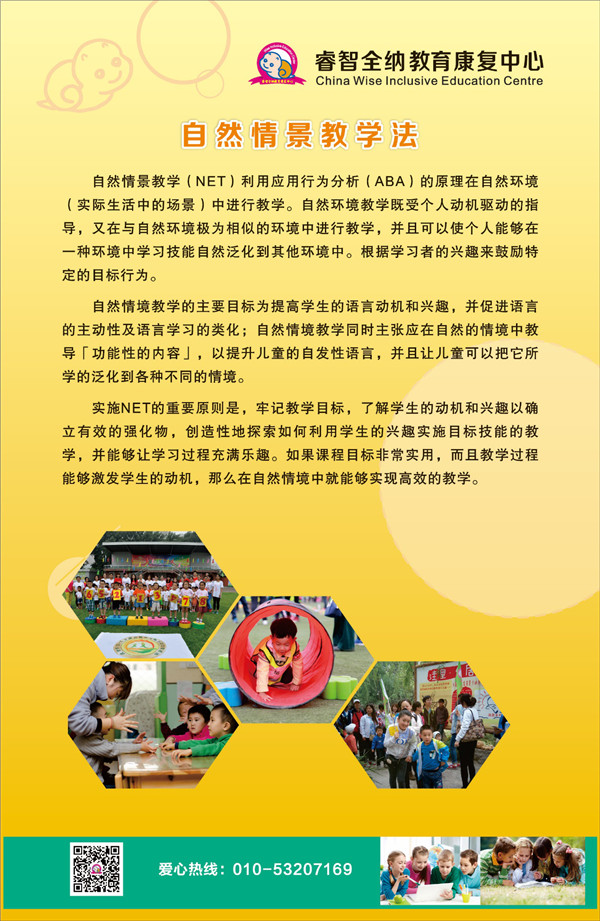 睿智全纳教育康复中心
China Wise Inclusive Education Centre

自然情景教学法

自然情景教学（NET）利用应用行为分析（ABA）的原理在自然环境（实际生活中的场景）中进行教学。自然环境教学既受个人动机驱动的指导，又在与自然环境极为相似的环境中进行教学，并且可以使个人能够在一种环境中学习技能自然泛化到其他环境中。根据学习者的兴趣来鼓励特定的目标行为。

自然情境教学的主要目标为提高学生的语言动机和兴趣，并促进语言的主动性及语言学习的类化；自然情境教学同时主张应在自然的情境中教导「功能性的内容」，以提升儿童的自发性语言，并且让儿童可以把它所学的泛化到各种不同的情境。

实施NET的重要原则是，牢记教学目标，了解学生的动机和兴趣以确立有效的强化物，创造性地探索如何利用学生的兴趣实施目标技能的教学，并能够让学习过程充满乐趣。如果课程目标非常实用，而且教学过程能够激发学生的动机，那么在自然情境中就能够实现高效的教学。

爱心热线：010-53207169